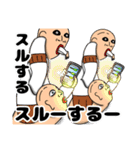 スルする
スルーするー